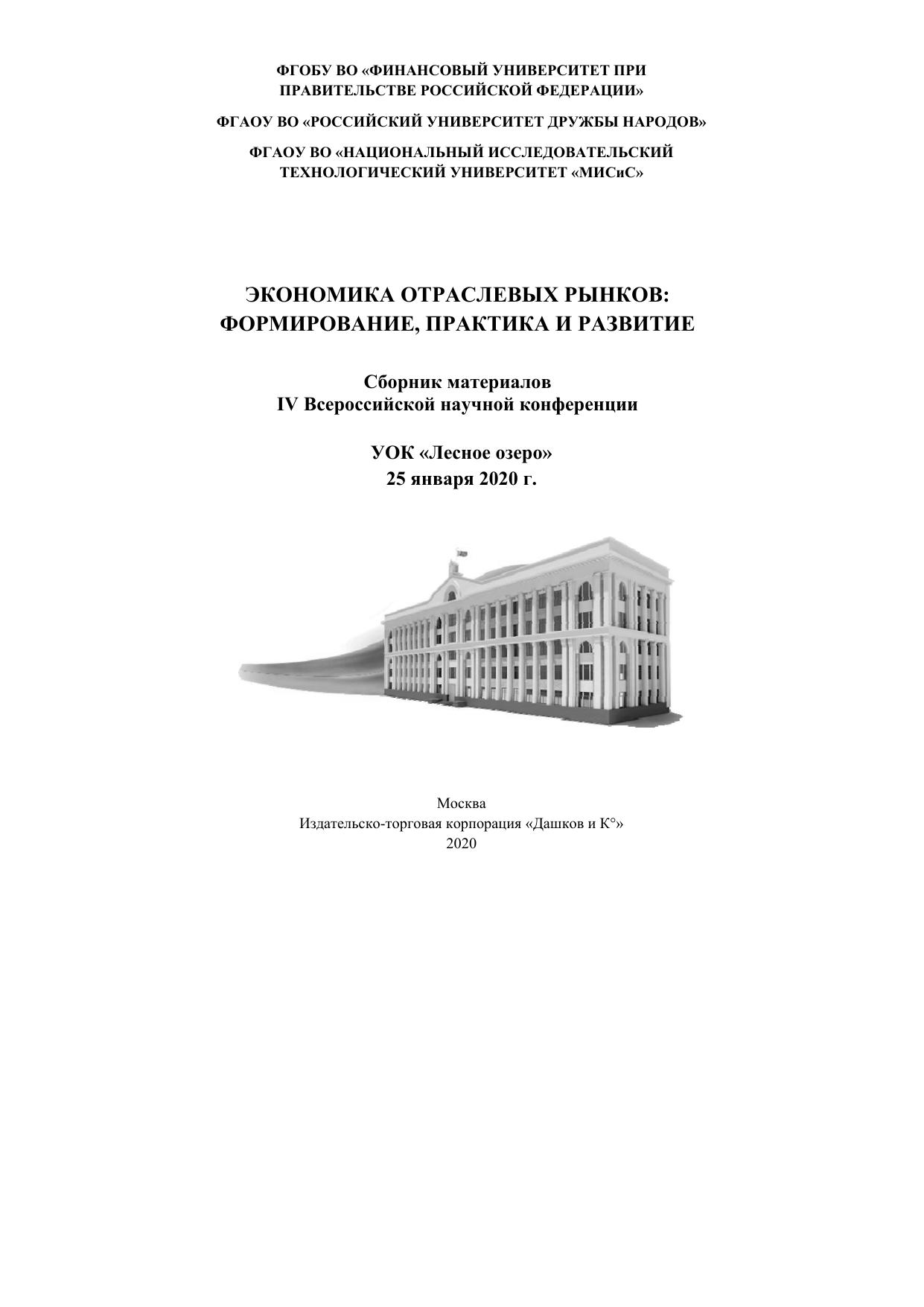 ФГОБУ ВО «ФИНАНСОВЫЙ УНИВЕРСИТЕТ ПРИ ПРАВИТЕЛЬСТВЕ РОССИЙСКОЙ ФЕДЕРАЦИИ»

ФГАОУ ВО «РОССИЙСКИЙ УНИВЕРСИТЕТ ДРУЖБЫ НАРОДОВ»

ФГАОУ ВО «НАЦИОНАЛЬНЫЙ ИССЛЕДОВАТЕЛЬСКИЙ ТЕХНОЛОГИЧЕСКИЙ УНИВЕРСИТЕТ «МИСиС»

ЭКОНОМИКА ОТРАСЛЕВЫХ РЫНКОВ: ФОРМИРОВАНИЕ, ПРАКТИКА И РАЗВИТИЕ

Сборник материалов
IV Всероссийской научной конференции

УОК «Лесное озеро»
25 января 2020 г.

Москва
Издательско-торговая корпорация «Дашков и К°»
2020